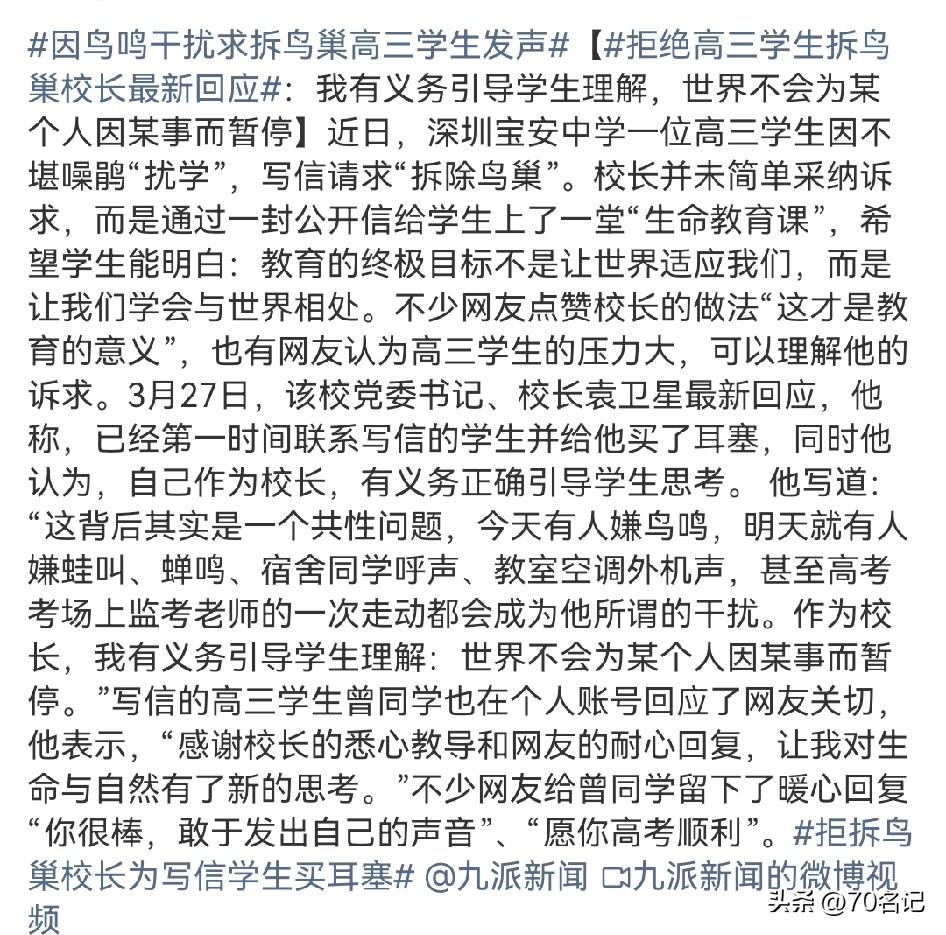 #因鸟鸣干扰求拆鸟巢高三学生发声#【#拒绝高三学生拆鸟巢校长最新回应#：我有义务引导学生理解，世界不会为某个人因某事而暂停】近日，深圳宝安中学一位高三学生因不堪噪鹃“扰学”，写信请求“拆除鸟巢”。校长并未简单采纳诉求，而是通过一封公开信给学生上了一堂“生命教育课”，希望学生能明白：教育的终极目标不是让世界适应我们，而是让我们学会与世界相处。不少网友点赞校长的做法“这才是教育的意义”，也有网友认为高三学生的压力大，可以理解他的诉求。3月27日，该校党委书记、校长袁卫星最新回应，他称，已经第一时间联系写信的学生并给他买了耳塞，同时他认为，自己作为校长，有义务正确引导学生思考。他写道：“这背后其实是一个共性问题，今天有人嫌鸟鸣，明天就有人嫌蛙叫、蝉鸣、宿舍同学呼声、教室空调外机声，甚至高考考场上监考老师的一次走动都会成为他所谓的干扰。作为校长，我有义务引导学生理解：世界不会为某个人因某事而暂停。”写信的高三学生曾同学也在个人账号回应了网友关切，他表示，“感谢校长的悉心教导和网友的耐心回复，让我对生命与自然有了新的思考。”不少网友给曾同学留下了暖心回复“你很棒，敢于发出自己的声音”、“愿你高考顺利”。#拒拆鸟巢校长为写信学生买耳塞# @九派新闻 九派新闻的微博视频

头条 @70名记